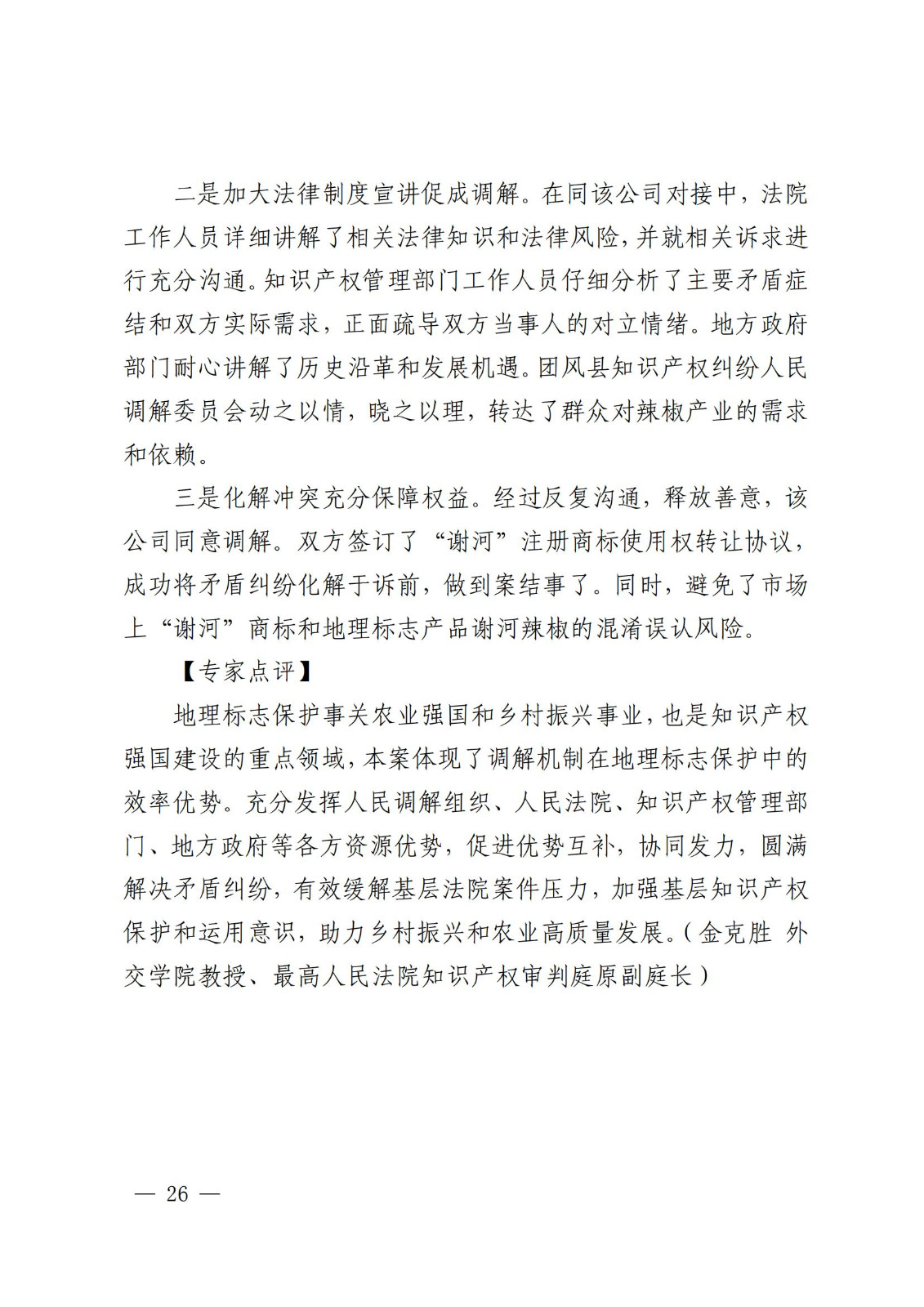 二是加大法律制度宣讲促成调解。在同该公司对接中，法院工作人员详细讲解了相关法律知识和法律风险，并就相关诉求进行充分沟通。知识产权管理部门工作人员仔细分析了主要矛盾症结和双方实际需求，正面疏导双方当事人的对立情绪。地方政府部门耐心讲解了历史沿革和发展机遇。团风县知识产权纠纷人民调解委员会动之以情，晓之以理，转达了群众对辣椒产业的需求和依赖。

三是化解冲突充分保障权益。经过反复沟通，释放善意，该公司同意调解。双方签订了“谢河”注册商标使用权转让协议，成功将矛盾纠纷化解于诉前，做到案结事了。同时，避免了市场上“谢河”商标和地理标志产品谢河辣椒的混淆误认风险。

【专家点评】

地理标志保护事关农业强国和乡村振兴事业，也是知识产权强国建设的重点领域，本案体现了调解机制在地理标志保护中的效率优势。充分发挥人民调解组织、人民法院、知识产权管理部门、地方政府等各方资源优势，促进优势互补，协同发力，圆满解决矛盾纠纷，有效缓解基层法院案件压力，加强基层知识产权保护和运用意识，助力乡村振兴和农业高质量发展。（金克胜 外交学院教授、最高人民法院知识产权审判庭原副庭长）

— 26 —